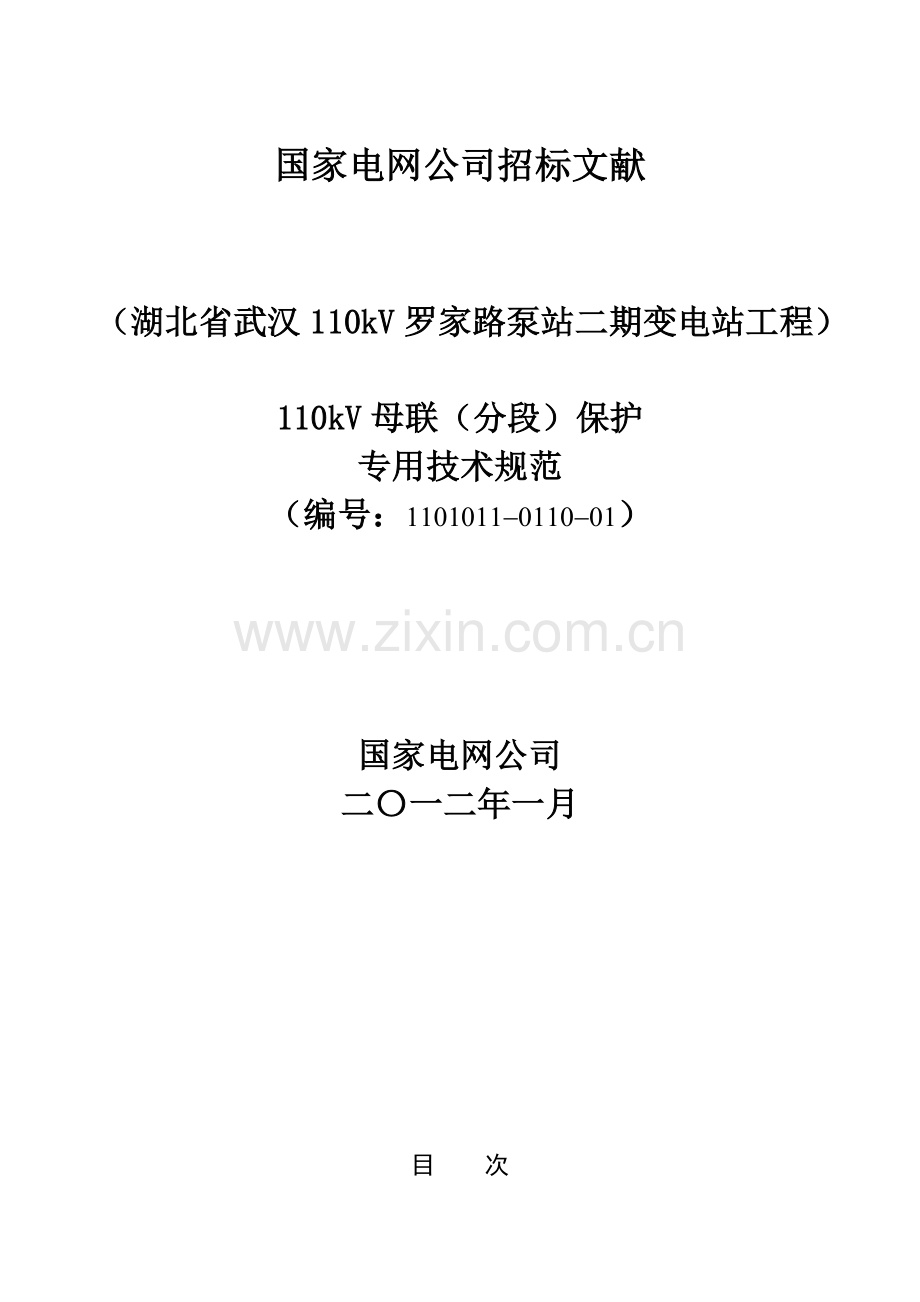 国家电网公司招标文献

（湖北省武汉 110kV 罗家路泵站二期变电站工程）

110kV 母联（分段）保护
专用技术规范
（编号：1101011-0110-01）

www.zixin.com.cn

国家电网公司
二〇一二年一月

目　　次